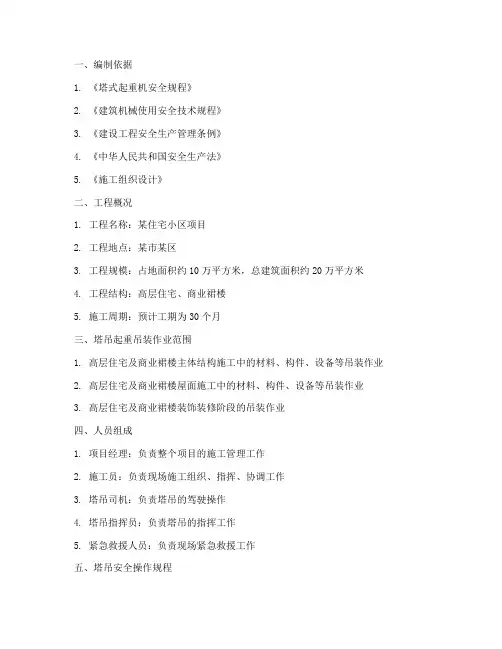 一、编制依据

1. 《塔式起重机安全规程》

2. 《建筑机械使用安全技术规程》

3. 《建设工程安全生产管理条例》

4. 《中华人民共和国安全生产法》

5. 《施工组织设计》

二、工程概况

1. 工程名称：某住宅小区项目

2. 工程地点：某市某区

3. 工程规模：占地面积约 10 万平方米，总建筑面积约 20 万平方米

4. 工程结构：高层住宅、商业裙楼

5. 施工周期：预计工期为 30 个月

三、塔吊起重吊装作业范围

1. 高层住宅及商业裙楼主体结构施工中的材料、构件、设备等吊装作业

2. 高层住宅及商业裙楼屋面施工中的材料、构件、设备等吊装作业

3. 高层住宅及商业裙楼装饰装修阶段的吊装作业

四、人员组成

1. 项目经理：负责整个项目的施工管理工作

2. 施工员：负责现场施工组织、指挥、协调工作

3. 塔吊司机：负责塔吊的驾驶操作

4. 塔吊指挥员：负责塔吊的指挥工作

5. 紧急救援人员：负责现场紧急救援工作

五、塔吊安全操作规程